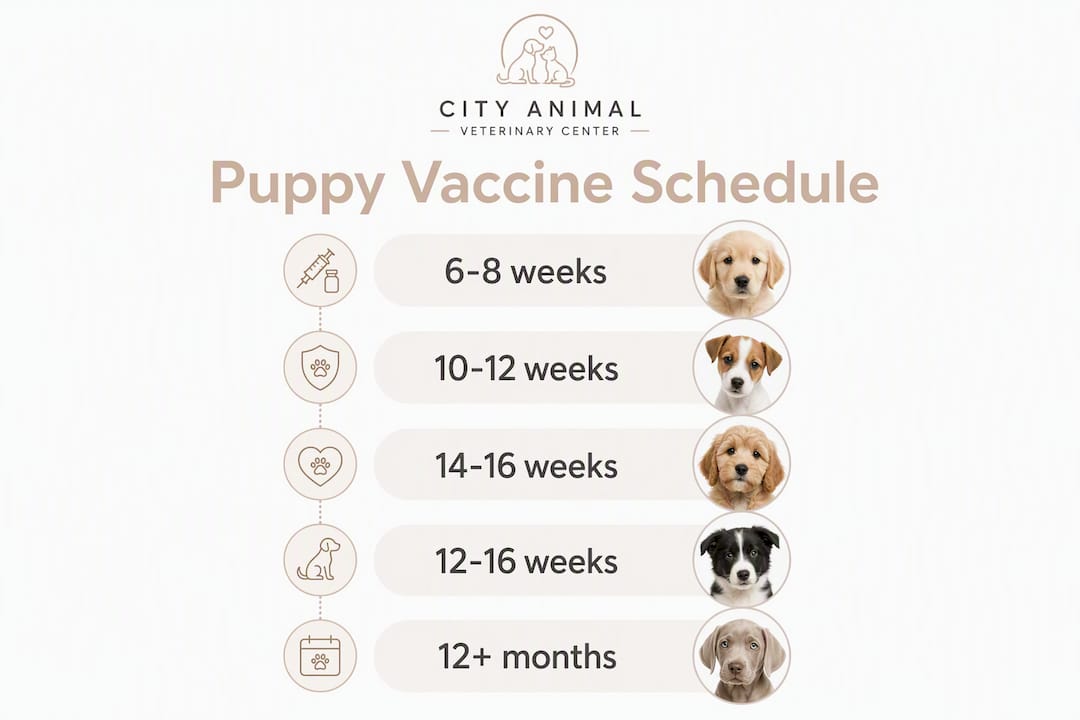 CITY ANIMAL
VETERINARY CENTER

Puppy Vaccine Schedule

6-8 weeks

10-12 weeks

14-16 weeks

12-16 weeks

12+ months